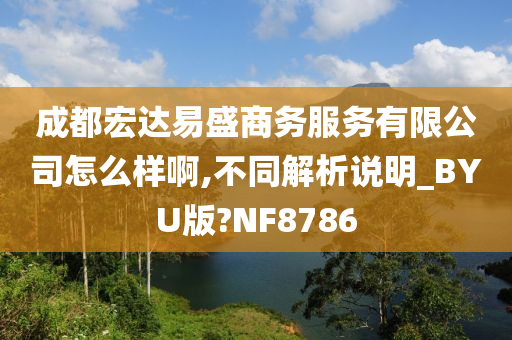 成都宏达易盛商务服务有限公司怎么样啊,不同解析说明_BYU版?NF8786